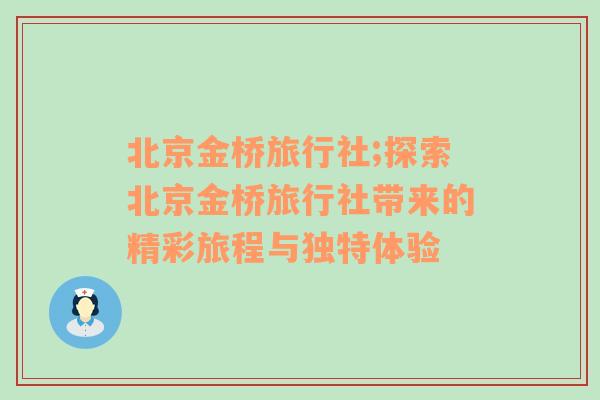 北京金桥旅行社;探索北京金桥旅行社带来的精彩旅程与独特体验